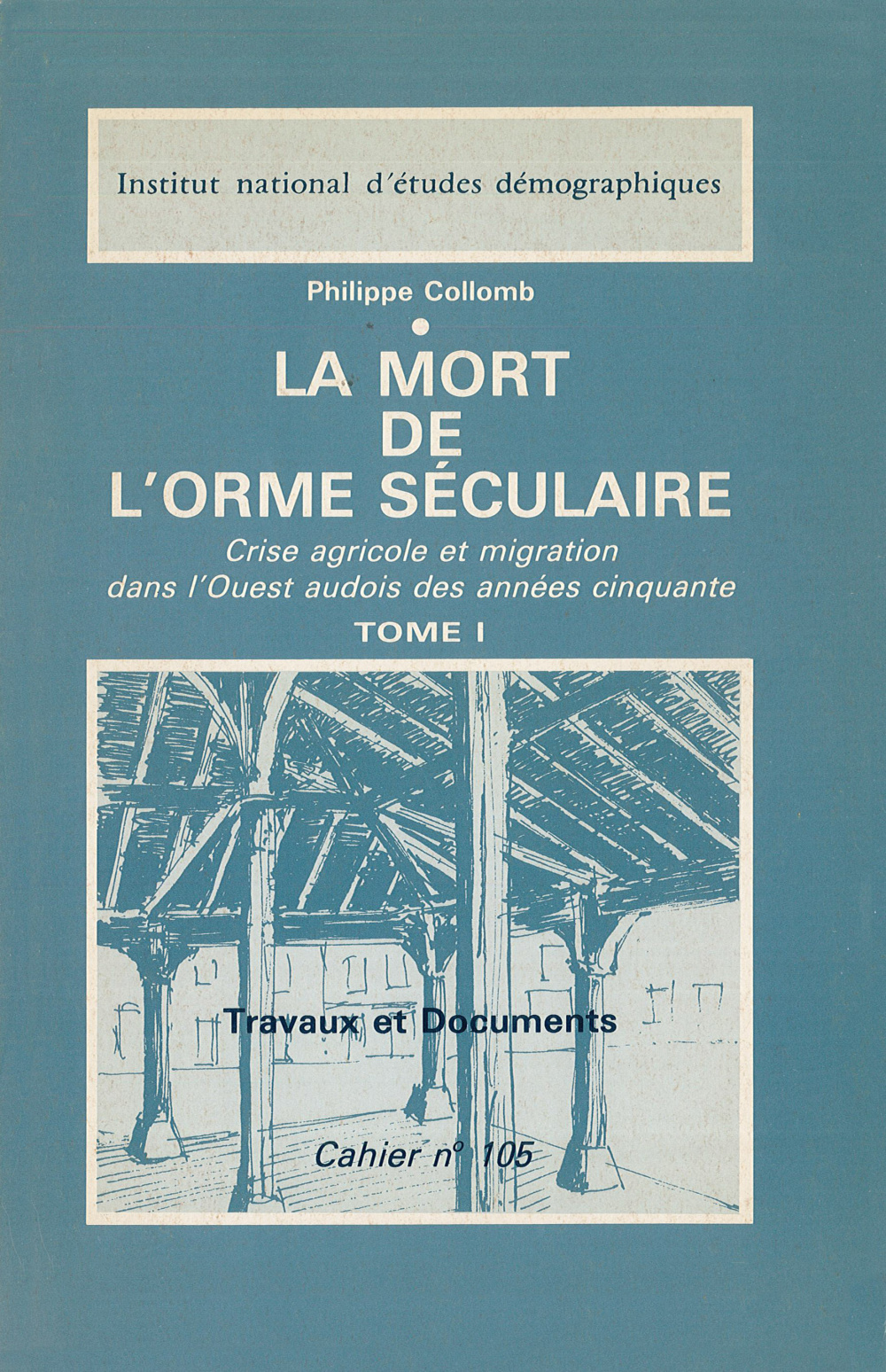 Institut national d'études démographiques

Philippe Collomb

•

LA MORT
DE
L'ORME SÉCULAIRE

Crise agricole et migration
dans l'Ouest audois des années cinquante

TOME I

Travaux et Documents

Cahier n° 105